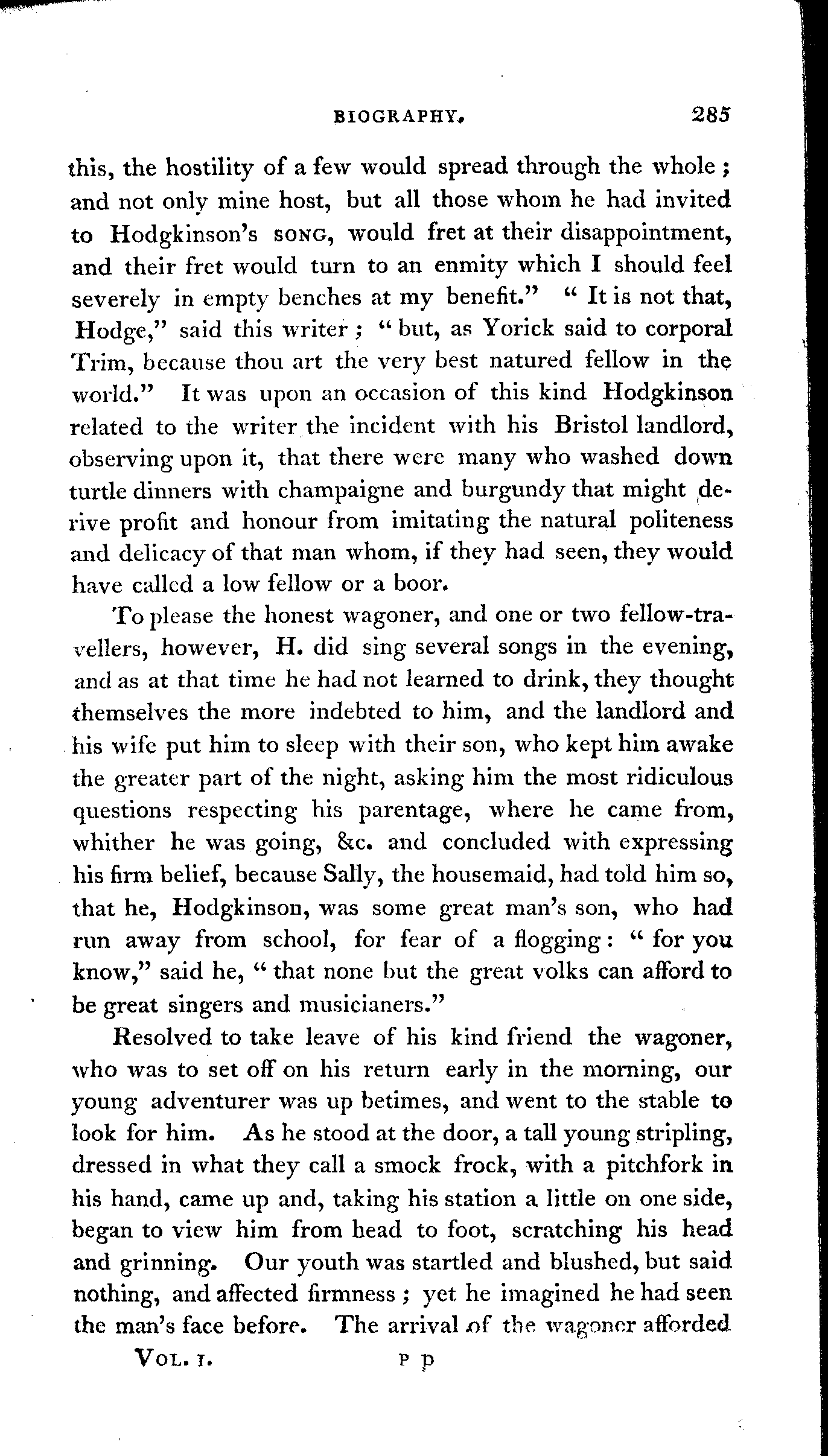 BIOGRAPHY. 285

this, the hostility of a few would spread through the whole; and not only mine host, but all those whom he had invited to Hodgkinson's SONG, would fret at their disappointment, and their fret would turn to an enmity which I should feel severely in empty benches at my benefit." "It is not that, Hodge," said this writer; "but, as Yorick said to corporal Trim, because thou art the very best natured fellow in the world." It was upon an occasion of this kind Hodgkinson related to the writer the incident with his Bristol landlord, observing upon it, that there were many who washed down turtle dinners with champaigne and burgundy that might derive profit and honour from imitating the natural politeness and delicacy of that man whom, if they had seen, they would have called a low fellow or a boor.

To please the honest wagoner, and one or two fellow-travellers, however, H. did sing several songs in the evening, and as at that time he had not learned to drink, they thought themselves the more indebted to him, and the landlord and his wife put him to sleep with their son, who kept him awake the greater part of the night, asking him the most ridiculous questions respecting his parentage, where he came from, whither he was going, &c. and concluded with expressing his firm belief, because Sally, the housemaid, had told him so, that he, Hodgkinson, was some great man's son, who had run away from school, for fear of a flogging: "for you know," said he, "that none but the great volks can afford to be great singers and musicianers."

Resolved to take leave of his kind friend the wagoner, who was to set off on his return early in the morning, our young adventurer was up betimes, and went to the stable to look for him. As he stood at the door, a tall young stripling, dressed in what they call a smock frock, with a pitchfork in his hand, came up and, taking his station a little on one side, began to view him from head to foot, scratching his head and grinning. Our youth was startled and blushed, but said nothing, and affected firmness; yet he imagined he had seen the man's face before. The arrival of the wagoner afforded

VOL. I. P p